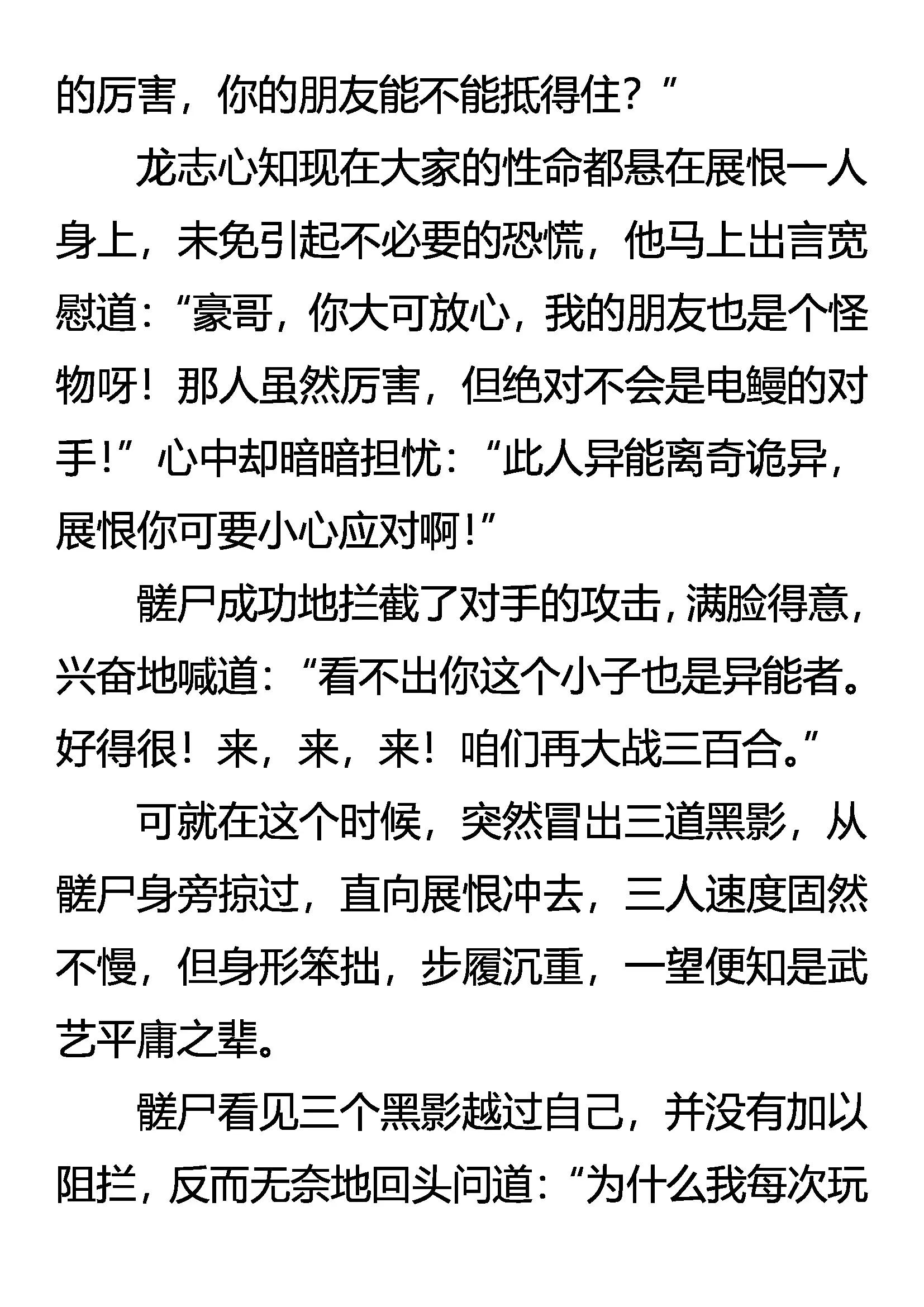 的厉害，你的朋友能不能抵得住？”

龙志心知现在大家的性命都悬在展恨一人身上，未免引起不必要的恐慌，他马上出言宽慰道：“豪哥，你大可放心，我的朋友也是个怪物呀！那人虽然厉害，但绝对不会是电鳗的对手！”心中却暗暗担忧：“此人异能离奇诡异，展恨你可要小心应对啊！”

髅尸成功地拦截了对手的攻击，满脸得意，兴奋地喊道：“看不出你这个小子也是异能者。好得很！来，来，来！咱们再大战三百合。”

可就在这个时候，突然冒出三道黑影，从髅尸身旁掠过，直向展恨冲去，三人速度固然不慢，但身形笨拙，步履沉重，一望便知是武艺平庸之辈。

髅尸看见三个黑影越过自己，并没有加以阻拦，反而无奈地回头问道：“为什么我每次玩